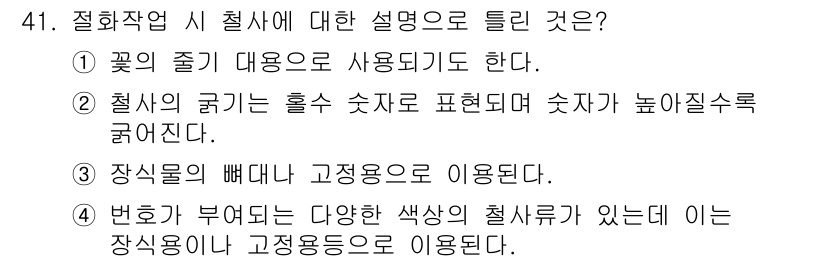 41. 절화작업 시 철사에 대한 설명으로 틀린 것은?

① 꽃의 줄기 대용으로 사용되기도 한다.

② 철사의 굵기는 홀수 숫자로 표현되며 숫자가 높아질수록 굵어진다.

③ 장식물의 뼈대나 고정용으로 이용된다.

④ 번호가 부여되는 다양한 색상의 철사류가 있는데 이는 장식용이나 고정용등으로 이용된다.